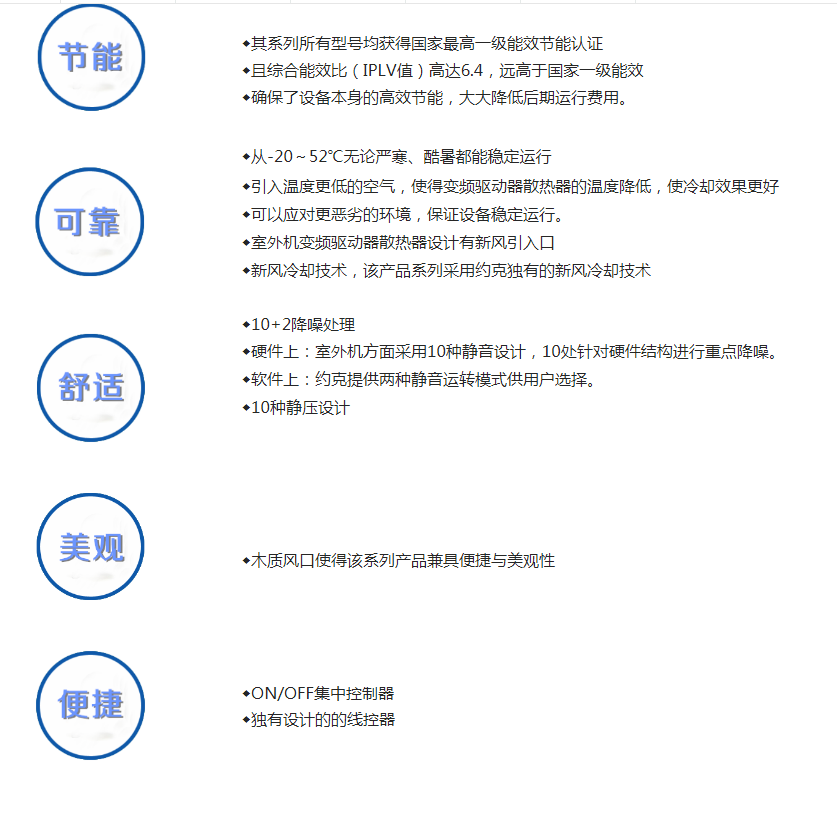 节能

◆其系列所有型号均获得国家最高一级能效节能认证
◆且综合能效比（IPLV值）高达6.4，远高于国家一级能效
◆确保了设备本身的高效节能，大大降低后期运行费用。

可靠

◆从-20～52℃无论严寒、酷暑都能稳定运行
◆引入温度更低的空气，使得变频驱动器散热器的温度降低，使冷却效果更好
◆可以应对更恶劣的环境，保证设备稳定运行。
◆室外机变频驱动器散热器设计有新风引入口
◆新风冷却技术，该产品系列采用约克独有的新风冷却技术

舒适

◆10+2降噪处理
◆硬件上：室外机方面采用10种静音设计，10处针对硬件结构进行重点降噪。
◆软件上：约克提供两种静音运转模式供用户选择。
◆10种静压设计

美观

◆木质风口使得该系列产品兼具便捷与美观性

便捷

◆ON/OFF集中控制器
◆独有设计的的线控器